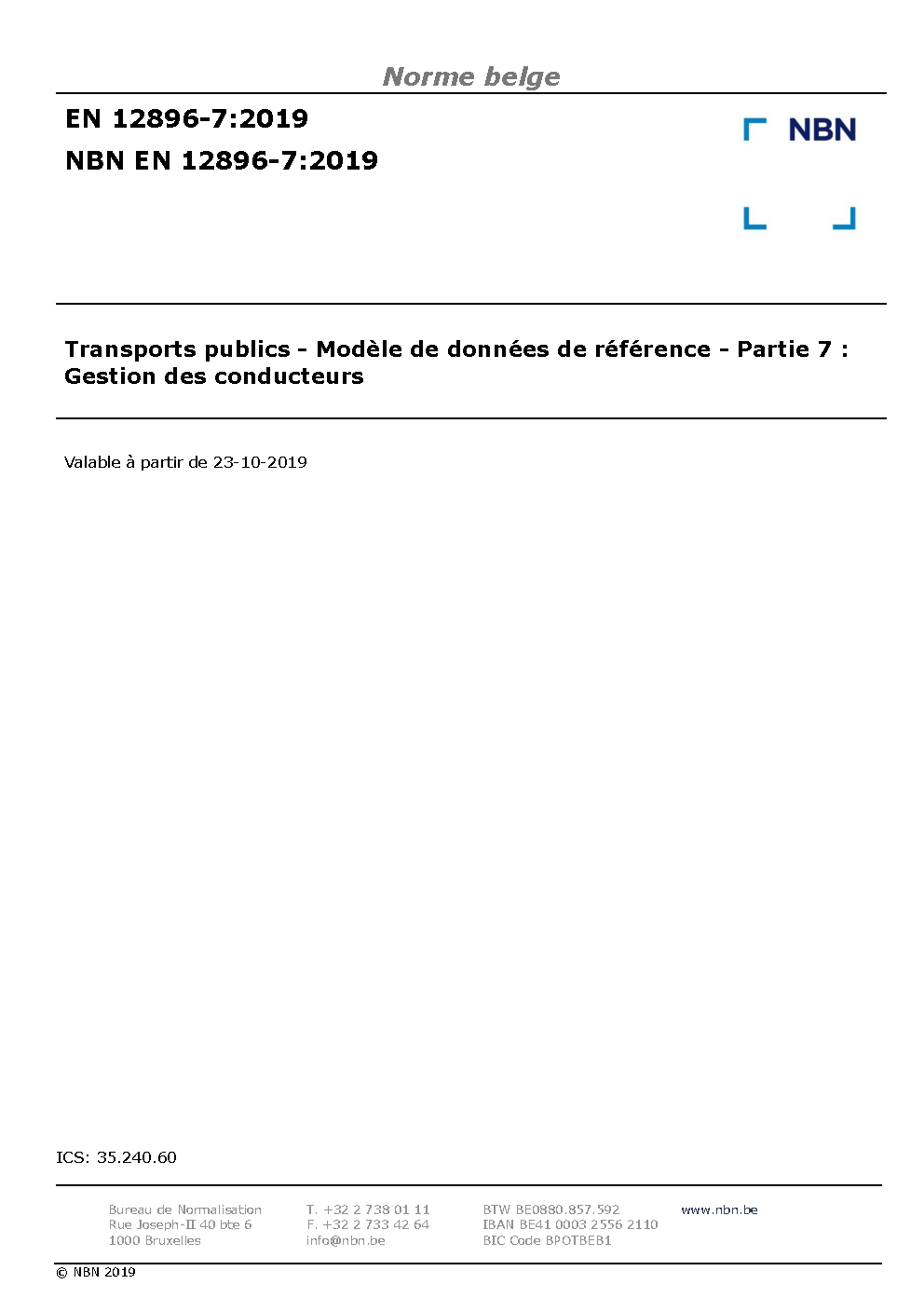 Norme belge

EN 12896-7:2019

NBN EN 12896-7:2019

NBN

Transports publics - Modèle de données de référence - Partie 7 : Gestion des conducteurs

Valable à partir de 23-10-2019

ICS: 35.240.60

Bureau de Normalisation
Rue Joseph-II 40 bte 6
1000 Bruxelles

T. +32 2 738 01 11
F. +32 2 733 42 64
info@nbn.be

BTW BE0880.857.592
IBAN BE41 0003 2556 2110
BIC Code BPOTBEB1

www.nbn.be

© NBN 2019